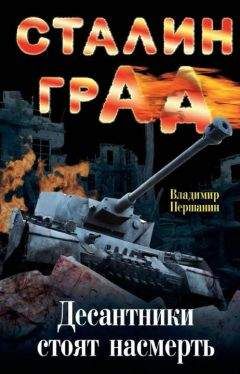 СТАЛИН
ГРАД

Владимир
Першанин

Десантники
стоят насмерть